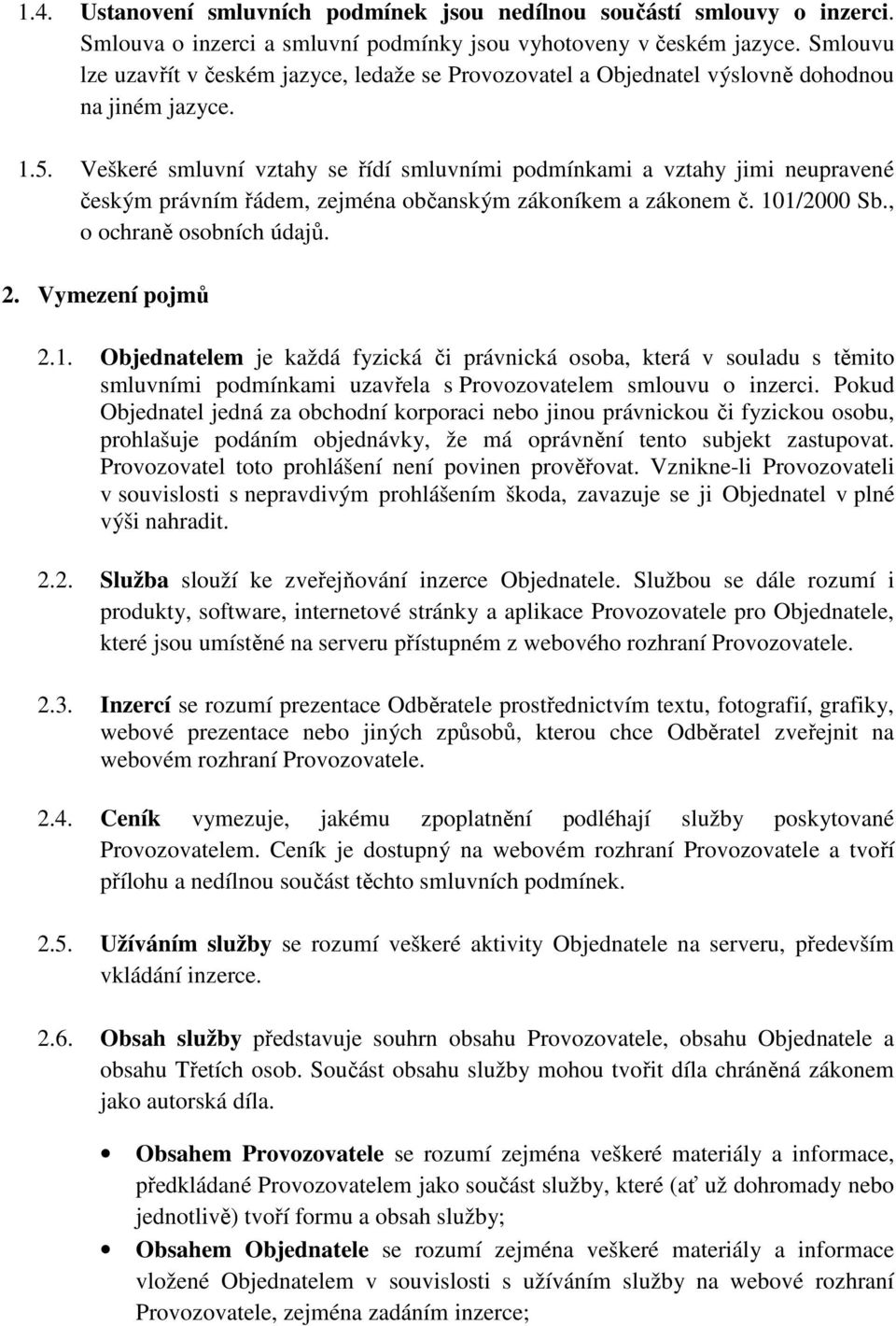 1.4. Ustanovení smluvních podmínek jsou nedílnou součástí smlouvy o inzerci. Smlouva o inzerci a smluvní podmínky jsou vyhotoveny v českém jazyce. Smlouvu lze uzavřít v českém jazyce, ledaže se Provozovatel a Objednatel výslovně dohodnou na jiném jazyce.

1.5. Veškeré smluvní vztahy se řídí smluvními podmínkami a vztahy jimi neupravené českým právním řádem, zejména občanským zákoníkem a zákonem č. 101/2000 Sb., o ochraně osobních údajů.

2. Vymezení pojmů

2.1. Objednatelem je každá fyzická či právnická osoba, která v souladu s těmito smluvními podmínkami uzavřela s Provozovatelem smlouvu o inzerci. Pokud Objednatel jedná za obchodní korporaci nebo jinou právnickou či fyzickou osobu, prohlašuje podáním objednávky, že má oprávnění tento subjekt zastupovat. Provozovatel toto prohlášení není povinen prověřovat. Vznikne-li Provozovateli v souvislosti s nepravdivým prohlášením škoda, zavazuje se ji Objednatel v plné výši nahradit.

2.2. Služba slouží ke zveřejňování inzerce Objednatele. Službou se dále rozumí i produkty, software, internetové stránky a aplikace Provozovatele pro Objednatele, které jsou umístěné na serveru přístupném z webového rozhraní Provozovatele.

2.3. Inzercí se rozumí prezentace Odběratele prostřednictvím textu, fotografií, grafiky, webové prezentace nebo jiných způsobů, kterou chce Odběratel zveřejnit na webovém rozhraní Provozovatele.

2.4. Ceník vymezuje, jakému zpoplatnění podléhají služby poskytované Provozovatelem. Ceník je dostupný na webovém rozhraní Provozovatele a tvoří přílohu a nedílnou součást těchto smluvních podmínek.

2.5. Užíváním služby se rozumí veškeré aktivity Objednatele na serveru, především vkládání inzerce.

2.6. Obsah služby představuje souhrn obsahu Provozovatele, obsahu Objednatele a obsahu Třetích osob. Součást obsahu služby mohou tvořit díla chráněná zákonem jako autorská díla.

• Obsahem Provozovatele se rozumí zejména veškeré materiály a informace, předkládané Provozovatelem jako součást služby, které (ať už dohromady nebo jednotlivě) tvoří formu a obsah služby;
• Obsahem Objednatele se rozumí zejména veškeré materiály a informace vložené Objednatelem v souvislosti s užíváním služby na webové rozhraní Provozovatele, zejména zadáním inzerce;